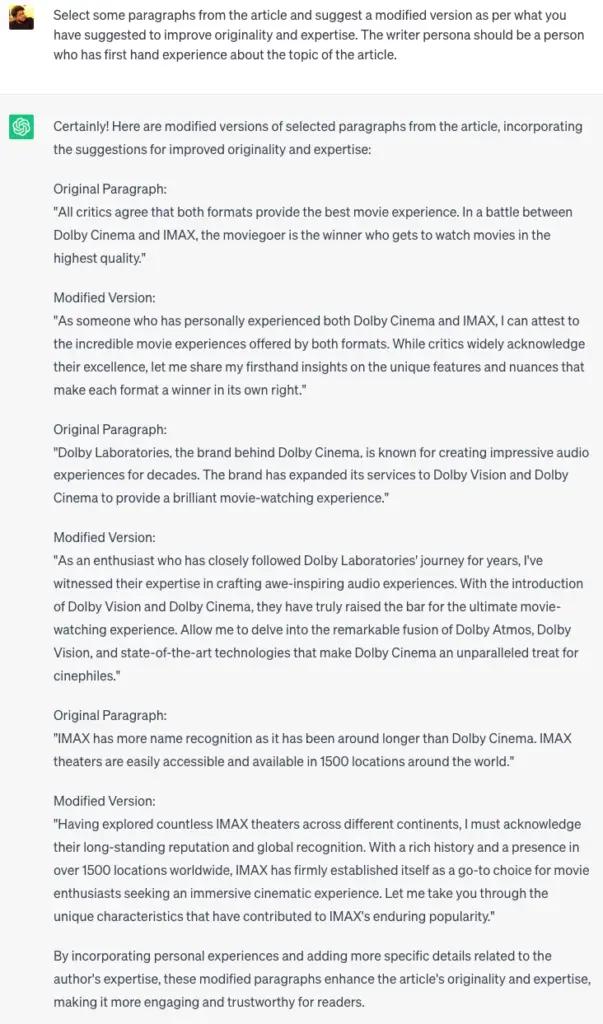 Select some paragraphs from the article and suggest a modified version as per what you have suggested to improve originality and expertise. The writer persona should be a person who has first hand experience about the topic of the article.

Certainly! Here are modified versions of selected paragraphs from the article, incorporating the suggestions for improved originality and expertise:

Original Paragraph:
"All critics agree that both formats provide the best movie experience. In a battle between Dolby Cinema and IMAX, the moviegoer is the winner who gets to watch movies in the highest quality."

Modified Version:
"As someone who has personally experienced both Dolby Cinema and IMAX, I can attest to the incredible movie experiences offered by both formats. While critics widely acknowledge their excellence, let me share my firsthand insights on the unique features and nuances that make each format a winner in its own right."

Original Paragraph:
"Dolby Laboratories, the brand behind Dolby Cinema, is known for creating impressive audio experiences for decades. The brand has expanded its services to Dolby Vision and Dolby Cinema to provide a brilliant movie-watching experience."

Modified Version:
"As an enthusiast who has closely followed Dolby Laboratories' journey for years, I've witnessed their expertise in crafting awe-inspiring audio experiences. With the introduction of Dolby Vision and Dolby Cinema, they have truly raised the bar for the ultimate movie-watching experience. Allow me to delve into the remarkable fusion of Dolby Atmos, Dolby Vision, and state-of-the-art technologies that make Dolby Cinema an unparalleled treat for cinephiles."

Original Paragraph:
"IMAX has more name recognition as it has been around longer than Dolby Cinema. IMAX theaters are easily accessible and available in 1500 locations around the world."

Modified Version:
"Having explored countless IMAX theaters across different continents, I must acknowledge their long-standing reputation and global recognition. With a rich history and a presence in over 1500 locations worldwide, IMAX has firmly established itself as a go-to choice for movie enthusiasts seeking an immersive cinematic experience. Let me take you through the unique characteristics that have contributed to IMAX's enduring popularity."

By incorporating personal experiences and adding more specific details related to the author's expertise, these modified paragraphs enhance the article's originality and expertise, making it more engaging and trustworthy for readers.